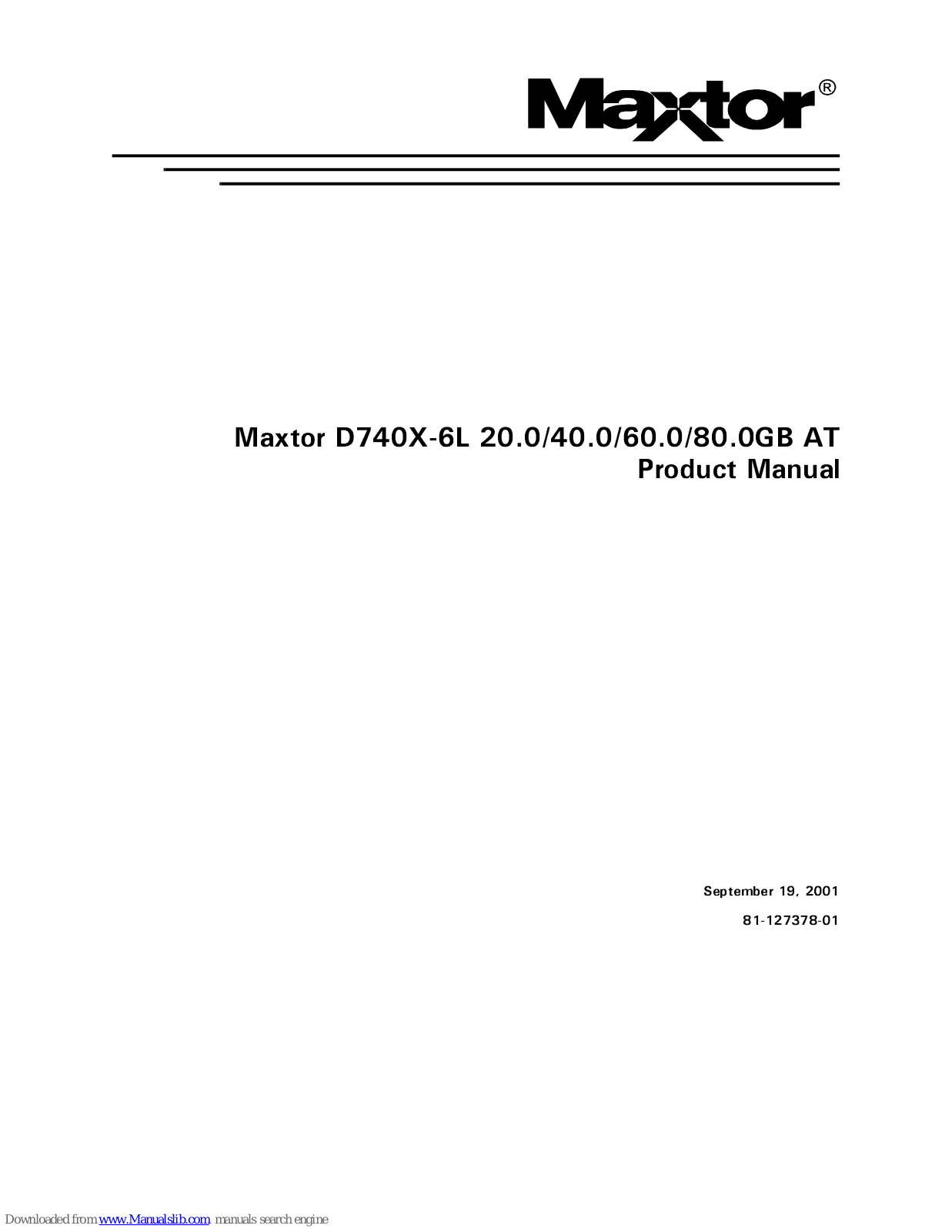 Maxtor®

Maxtor D740X-6L 20.0/40.0/60.0/80.0GB AT
Product Manual

September 19, 2001

81-127378-01

Downloaded from www.Manualslib.com manuals search engine